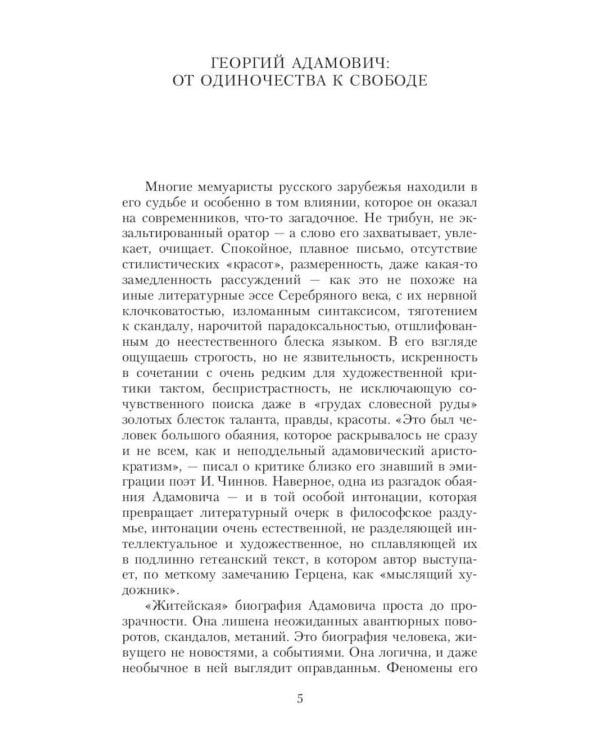 ГЕОРГИЙ АДАМОВИЧ:
ОТ ОДИНОЧЕСТВА К СВОБОДЕ

Многие мемуаристы русского зарубежья находили в его судьбе и особенно в том влиянии, которое он оказал на современников, что-то загадочное. Не трибун, не экзальтированный оратор — а слово его захватывает, увлекает, очищает. Спокойное, плавное письмо, отсутствие стилистических «красот», размеренность, даже какая-то замедленность рассуждений — как это не похоже на иные литературные эссе Серебряного века, с их нервной клочковатостью, изломанным синтаксисом, тяготением к скандалу, нарочитой парадоксальностью, отшлифованным до неестественного блеска языком. В его взгляде ощущаешь строгость, но не язвительность, искренность в сочетании с очень редким для художественной критики тактом, беспристрастность, не исключающую сочувственного поиска даже в «грудах словесной руды» золотых блесток таланта, правды, красоты. «Это был человек большого обаяния, которое раскрывалось не сразу и не всем, как и неподдельный адамовический аристократизм», — писал о критике близко его знавший в эмиграции поэт И. Чиннов. Наверное, одна из разгадок обаяния Адамовича — и в той особой интонации, которая превращает литературный очерк в философское раздумье, интонации очень естественной, не разделяющей интеллектуальное и художественное, но сплавляющей их в подлинно гетеанский текст, в котором автор выступает, по меткому замечанию Герцена, как «мыслящий художник».

«Житейская» биография Адамовича проста до прозрачности. Она лишена неожиданных авантюрных поворотов, скандалов, метаний. Это биография человека, живущего не новостями, а событиями. Она логична, и даже необычное в ней выглядит оправданным. Феномены его

5